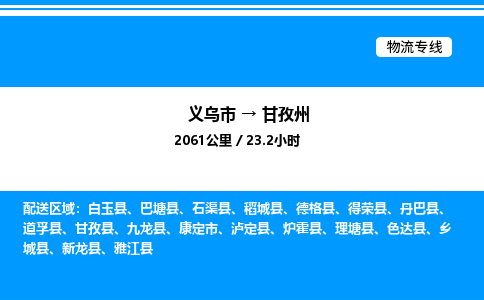 物流专线

义乌市 → 甘孜州

2061公里 / 23.2小时

配送区域：白玉县、巴塘县、石渠县、稻城县、德格县、得荣县、丹巴县、道孚县、甘孜县、九龙县、康定市、泸定县、炉霍县、理塘县、色达县、乡城县、新龙县、雅江县